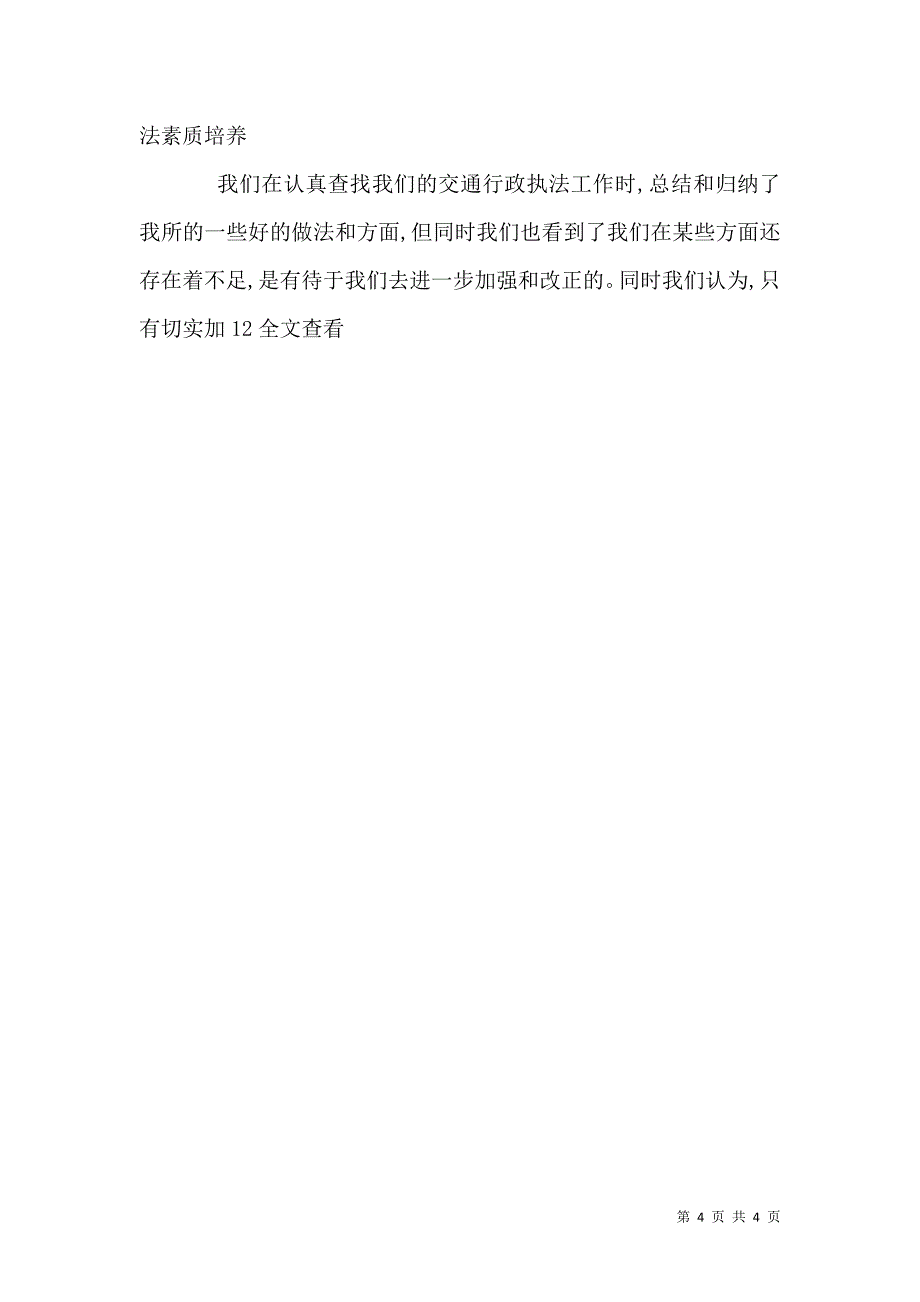 法素质培养

我们在认真查找我们的交通行政执法工作时,总结和归纳了我所的一些好的做法和方面,但同时我们也看到了我们在某些方面还存在着不足,是有待于我们去进一步加强和改正的。同时我们认为,只有切实加 12 全文查看

第 4 页 共 4 页